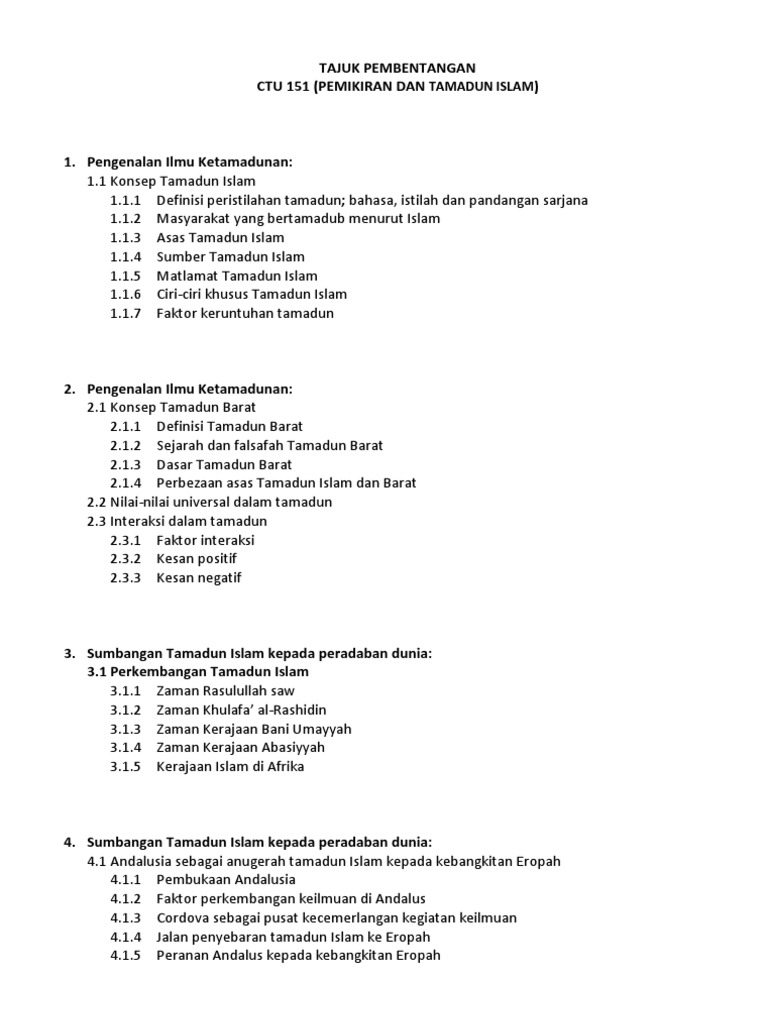 TAJUK PEMBENTANGAN
CTU 151 (PEMIKIRAN DAN TAMADUN ISLAM)

1. Pengenalan Ilmu Ketamadunan:
1.1 Konsep Tamadun Islam
1.1.1 Definisi peristilahan tamadun; bahasa, istilah dan pandangan sarjana
1.1.2 Masyarakat yang bertamadub menurut Islam
1.1.3 Asas Tamadun Islam
1.1.4 Sumber Tamadun Islam
1.1.5 Matlamat Tamadun Islam
1.1.6 Ciri-ciri khusus Tamadun Islam
1.1.7 Faktor keruntuhan tamadun

2. Pengenalan Ilmu Ketamadunan:
2.1 Konsep Tamadun Barat
2.1.1 Definisi Tamadun Barat
2.1.2 Sejarah dan falsafah Tamadun Barat
2.1.3 Dasar Tamadun Barat
2.1.4 Perbezaan asas Tamadun Islam dan Barat
2.2 Nilai-nilai universal dalam tamadun
2.3 Interaksi dalam tamadun
2.3.1 Faktor interaksi
2.3.2 Kesan positif
2.3.3 Kesan negatif

3. Sumbangan Tamadun Islam kepada peradaban dunia:
3.1 Perkembangan Tamadun Islam
3.1.1 Zaman Rasulullah saw
3.1.2 Zaman Khulafa' al-Rashidin
3.1.3 Zaman Kerajaan Bani Umayyah
3.1.4 Zaman Kerajaan Abasiyyah
3.1.5 Kerajaan Islam di Afrika

4. Sumbangan Tamadun Islam kepada peradaban dunia:
4.1 Andalusia sebagai anugerah tamadun Islam kepada kebangkitan Eropah
4.1.1 Pembukaan Andalusia
4.1.2 Faktor perkembangan keilmuan di Andalus
4.1.3 Cordova sebagai pusat kecemerlangan kegiatan keilmuan
4.1.4 Jalan penyebaran tamadun Islam ke Eropah
4.1.5 Peranan Andalus kepada kebangkitan Eropah